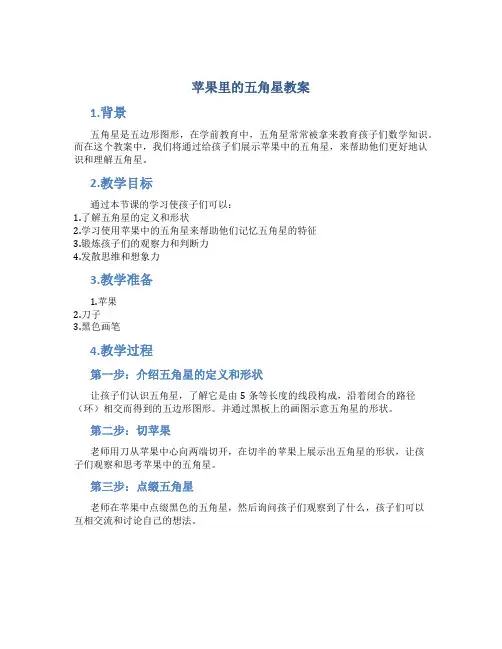 苹果里的五角星教案

1.背景

五角星是五边形图形，在学前教育中，五角星常常被拿来教育孩子们数学知识。而在这个教案中，我们将通过给孩子们展示苹果中的五角星，来帮助他们更好地认识和理解五角星。

2.教学目标

通过本节课的学习使孩子们可以：
1.了解五角星的定义和形状
2.学习使用苹果中的五角星来帮助他们记忆五角星的特征
3.锻炼孩子们的观察力和判断力
4.发散思维和想象力

3.教学准备

1.苹果
2.刀子
3.黑色画笔

4.教学过程

第一步：介绍五角星的定义和形状

让孩子们认识五角星，了解它是由 5 条等长度的线段构成，沿着闭合的路径（环）相交而得到的五边形图形。并通过黑板上的画图示意五角星的形状。

第二步：切苹果

老师用刀从苹果中心向两端切开，在切半的苹果上展示出五角星的形状，让孩子们观察和思考苹果中的五角星。

第三步：点缀五角星

老师在苹果中点缀黑色的五角星，然后询问孩子们观察到了什么，孩子们可以互相交流和讨论自己的想法。